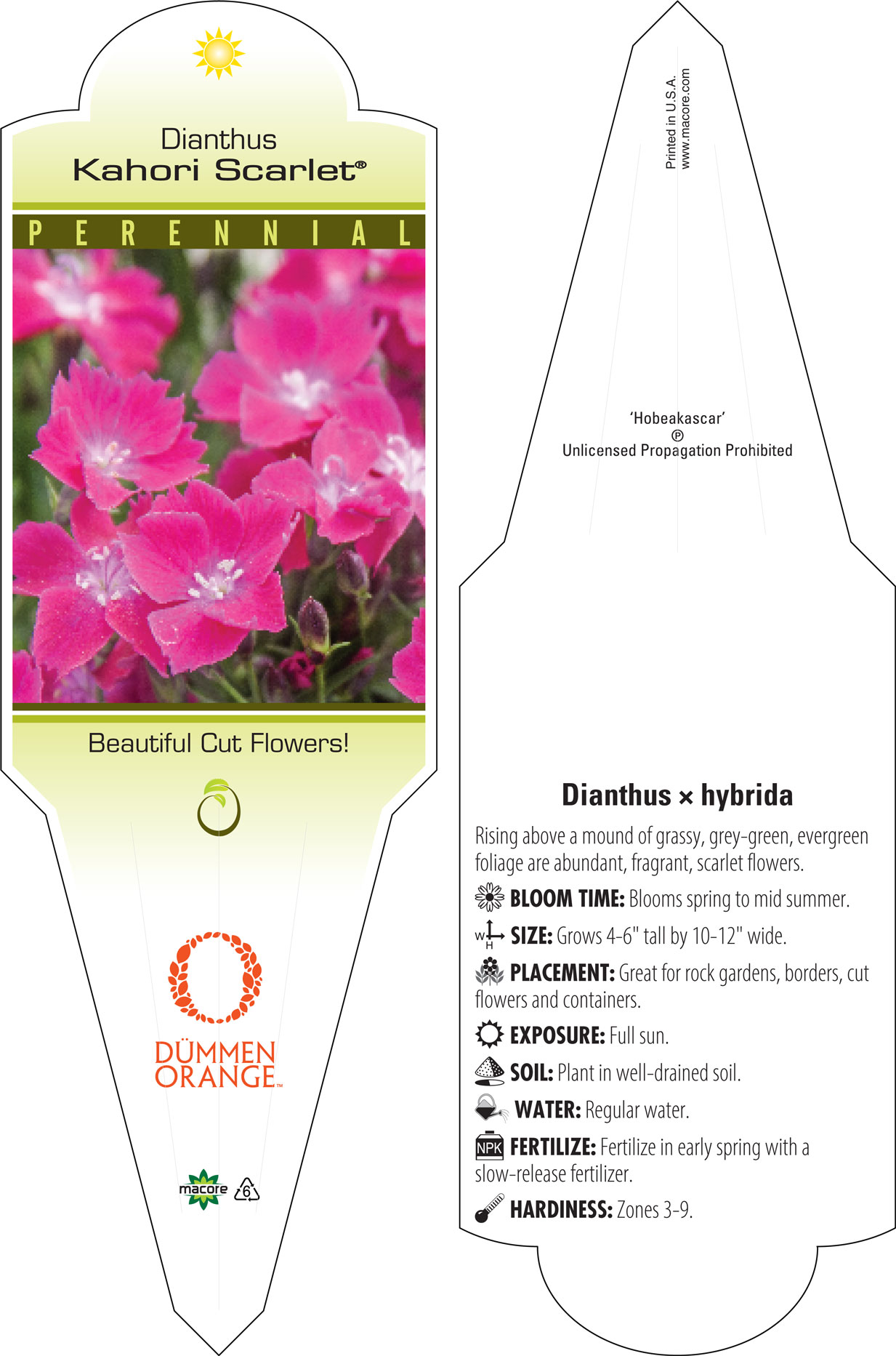 Dianthus
Kahori Scarlet®

PERENNIAL

Beautiful Cut Flowers!

DÜMMEN ORANGE™

macore 6

Printed in U.S.A.
www.macore.com

'Hobeakascar'
Ⓟ
Unlicensed Propagation Prohibited

Dianthus × hybrida

Rising above a mound of grassy, grey-green, evergreen foliage are abundant, fragrant, scarlet flowers.

BLOOM TIME: Blooms spring to mid summer.

W H SIZE: Grows 4-6" tall by 10-12" wide.

PLACEMENT: Great for rock gardens, borders, cut flowers and containers.

EXPOSURE: Full sun.

SOIL: Plant in well-drained soil.

WATER: Regular water.

NPK FERTILIZE: Fertilize in early spring with a slow-release fertilizer.

HARDINESS: Zones 3-9.